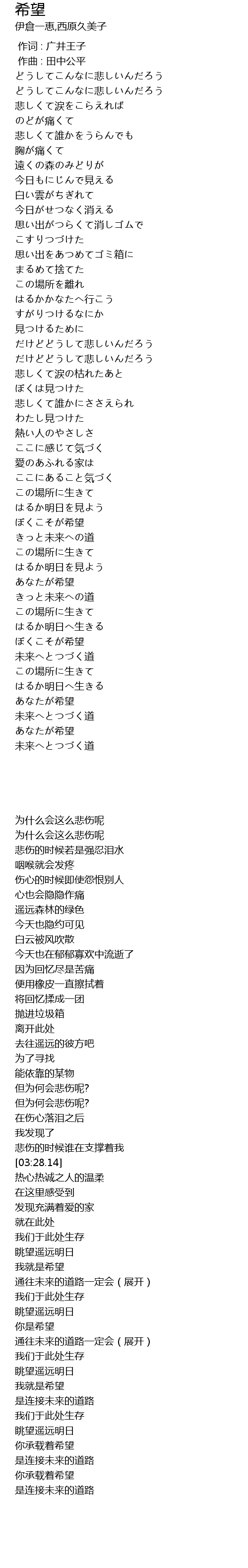 希望
伊倉一恵,西原久美子

作词 : 广井王子
作曲 : 田中公平
どうしてこんなに悲しいんだろう
どうしてこんなに悲しいんだろう
悲しくて涙をこらえれば
のどが痛くて
悲しくて誰かをうらんでも
胸が痛くて
遠くの森のみどりが
今日もにじんで見える
白い雲がちぎれて
今日がせつなく消える
思い出がつらくて消しゴムで
こすりつづけた
思い出をあつめてゴミ箱に
まるめて捨てた
この場所を離れ
はるかかなたへ行こう
すがりつけるなにか
見つけるために
だけどどうして悲しいんだろう
だけどどうして悲しいんだろう
悲しくて涙の枯れたあと
ぼくは見つけた
悲しくて誰かにささえられ
わたし見つけた
熱い人のやさしさ
ここに感じて気づく
愛のあふれる家は
ここにあること気づく
この場所に生きて
はるか明日を見よう
ぼくこそが希望
きっと未来への道
この場所に生きて
はるか明日を見よう
あなたが希望
きっと未来への道
この場所に生きて
はるか明日へ生きる
ぼくこそが希望
未来へとつづく道
この場所に生きて
はるか明日へ生きる
あなたが希望
未来へとつづく道
あなたが希望
未来へとつづく道

为什么会这么悲伤呢
为什么会这么悲伤呢
悲伤的时候若是强忍泪水
咽喉就会发疼
伤心的时候即使怨恨别人
心也会隐隐作痛
遥远森林的绿色
今天也隐约可见
白云被风吹散
今天也在郁郁寡欢中流逝了
因为回忆尽是苦痛
便用橡皮一直擦拭着
将回忆揉成一团
抛进垃圾箱
离开此处
去往遥远的彼方吧
为了寻找
能依靠的某物
但为何会悲伤呢?
但为何会悲伤呢?
在伤心落泪之后
我发现了
悲伤的时候谁在支撑着我
[03:28.14]
热心热诚之人的温柔
在这里感受到
发现充满着爱的家
就在此处
我们于此处生存
眺望遥远明日
我就是希望
通往未来的道路一定会(展开)
我们于此处生存
眺望遥远明日
你是希望
通往未来的道路一定会(展开)
我们于此处生存
眺望遥远明日
我就是希望
是连接未来的道路
我们于此处生存
眺望遥远明日
你承载着希望
是连接未来的道路
你承载着希望
是连接未来的道路